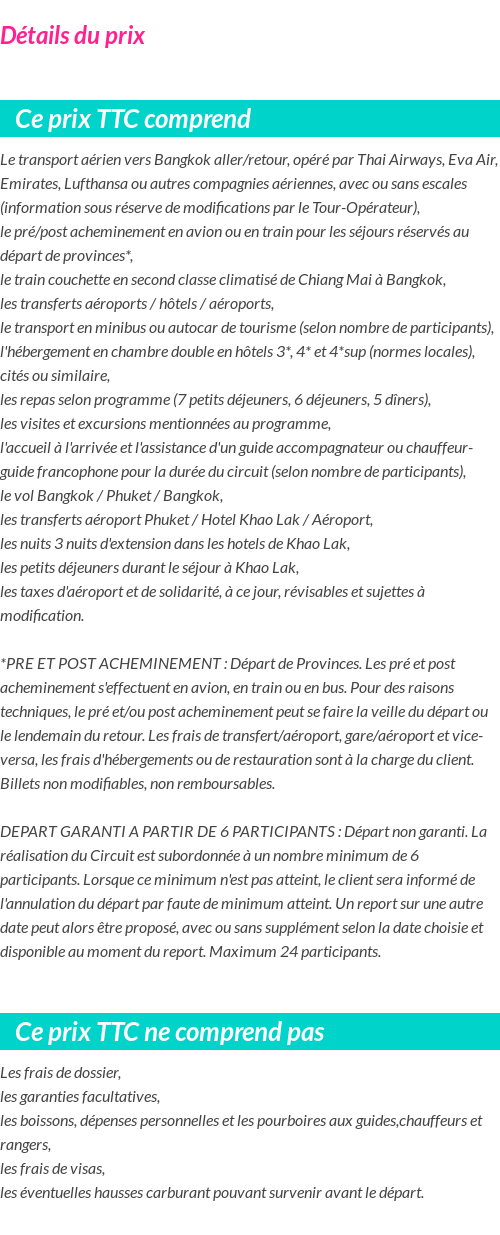 Détails du prix

Ce prix TTC comprend

Le transport aérien vers Bangkok aller/retour, opéré par Thai Airways, Eva Air, Emirates, Lufthansa ou autres compagnies aériennes, avec ou sans escales (information sous réserve de modifications par le Tour-Opérateur),
le pré/post acheminement en avion ou en train pour les séjours réservés au départ de provinces*,
le train couchette en second classe climatisé de Chiang Mai à Bangkok,
les transferts aéroports / hôtels / aéroports,
le transport en minibus ou autocar de tourisme (selon nombre de participants),
l'hébergement en chambre double en hôtels 3*, 4* et 4*sup (normes locales), cités ou similaire,
les repas selon programme (7 petits déjeuners, 6 déjeuners, 5 dîners),
les visites et excursions mentionnées au programme,
l'accueil à l'arrivée et l'assistance d'un guide accompagnateur ou chauffeur-guide francophone pour la durée du circuit (selon nombre de participants),
le vol Bangkok / Phuket / Bangkok,
les transferts aéroport Phuket / Hotel Khao Lak / Aéroport,
les nuits 3 nuits d'extension dans les hotels de Khao Lak,
les petits déjeuners durant le séjour à Khao Lak,
les taxes d'aéroport et de solidarité, à ce jour, révisables et sujettes à modification.

*PRE ET POST ACHEMINEMENT : Départ de Provinces. Les pré et post acheminement s'effectuent en avion, en train ou en bus. Pour des raisons techniques, le pré et/ou post acheminement peut se faire la veille du départ ou le lendemain du retour. Les frais de transfert/aéroport, gare/aéroport et vice-versa, les frais d'hébergements ou de restauration sont à la charge du client. Billets non modifiables, non remboursables.

DEPART GARANTI A PARTIR DE 6 PARTICIPANTS : Départ non garanti. La réalisation du Circuit est subordonnée à un nombre minimum de 6 participants. Lorsque ce minimum n'est pas atteint, le client sera informé de l'annulation du départ par faute de minimum atteint. Un report sur une autre date peut alors être proposé, avec ou sans supplément selon la date choisie et disponible au moment du report. Maximum 24 participants.

Ce prix TTC ne comprend pas

Les frais de dossier,
les garanties facultatives,
les boissons, dépenses personnelles et les pourboires aux guides,chauffeurs et rangers,
les frais de visas,
les éventuelles hausses carburant pouvant survenir avant le départ.